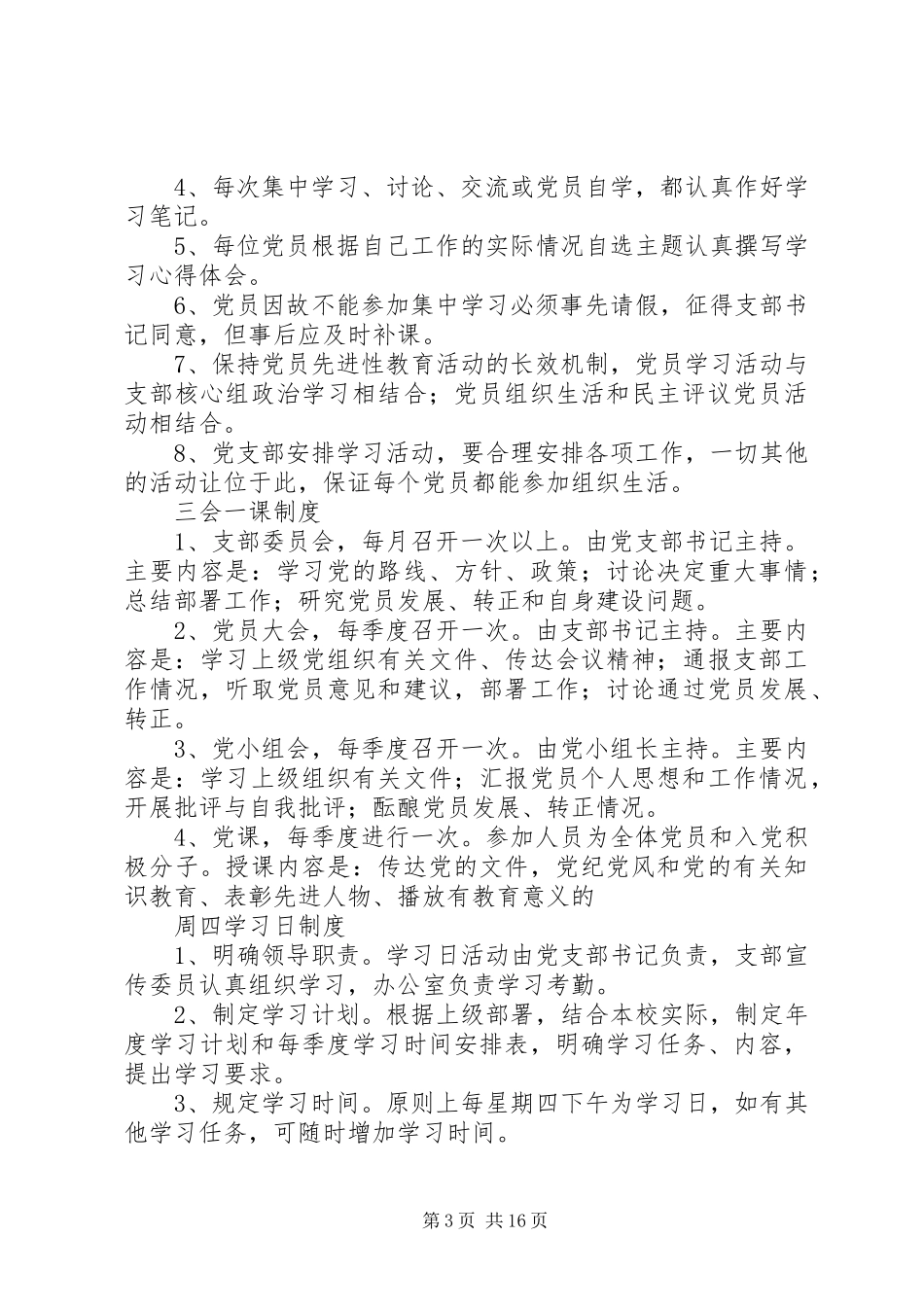 4、每次集中学习、讨论、交流或党员自学，都认真作好学习笔记。

5、每位党员根据自己工作的实际情况自选主题认真撰写学习心得体会。

6、党员因故不能参加集中学习必须事先请假，征得支部书记同意，但事后应及时补课。

7、保持党员先进性教育活动的长效机制，党员学习活动与支部核心组政治学习相结合；党员组织生活和民主评议党员活动相结合。

8、党支部安排学习活动，要合理安排各项工作，一切其他的活动让位于此，保证每个党员都能参加组织生活。

三会一课制度

1、支部委员会，每月召开一次以上。由党支部书记主持。主要内容是：学习党的路线、方针、政策；讨论决定重大事情；总结部署工作；研究党员发展、转正和自身建设问题。

2、党员大会，每季度召开一次。由支部书记主持。主要内容是：学习上级党组织有关文件、传达会议精神；通报支部工作情况，听取党员意见和建议，部署工作；讨论通过党员发展、转正。

3、党小组会，每季度召开一次。由党小组长主持。主要内容是：学习上级组织有关文件；汇报党员个人思想和工作情况，开展批评与自我批评；酝酿党员发展、转正情况。

4、党课，每季度进行一次。参加人员为全体党员和入党积极分子。授课内容是：传达党的文件，党纪党风和党的有关知识教育、表彰先进人物、播放有教育意义的

周四学习日制度

1、明确领导职责。学习日活动由党支部书记负责，支部宣传委员认真组织学习，办公室负责学习考勤。

2、制定学习计划。根据上级部署，结合本校实际，制定年度学习计划和每季度学习时间安排表，明确学习任务、内容，提出学习要求。

3、规定学习时间。原则上每星期四下午为学习日，如有其他学习任务，可随时增加学习时间。

第3页 共16页